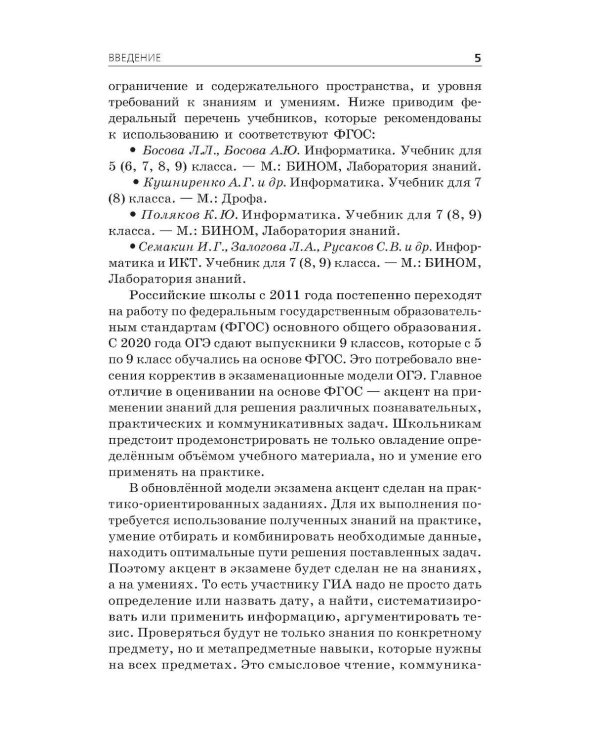 ВВЕДЕНИЕ 5

ограничение и содержательного пространства, и уровня требований к знаниям и умениям. Ниже приводим федеральный перечень учебников, которые рекомендованы к использованию и соответствуют ФГОС:

• Босова Л.Л., Босова А.Ю. Информатика. Учебник для 5 (6, 7, 8, 9) класса. — М.: БИНОМ, Лаборатория знаний.

• Кушниренко А.Г. и др. Информатика. Учебник для 7 (8) класса. — М.: Дрофа.

• Поляков К.Ю. Информатика. Учебник для 7 (8, 9) класса. — М.: БИНОМ, Лаборатория знаний.

• Семакин И.Г., Залогова Л.А., Русаков С.В. и др. Информатика и ИКТ. Учебник для 7 (8, 9) класса. — М.: БИНОМ, Лаборатория знаний.

Российские школы с 2011 года постепенно переходят на работу по федеральным государственным образовательным стандартам (ФГОС) основного общего образования. С 2020 года ОГЭ сдают выпускники 9 классов, которые с 5 по 9 класс обучались на основе ФГОС. Это потребовало внесения корректив в экзаменационные модели ОГЭ. Главное отличие в оценивании на основе ФГОС — акцент на применении знаний для решения различных познавательных, практических и коммуникативных задач. Школьникам предстоит продемонстрировать не только овладение определённым объёмом учебного материала, но и умение его применять на практике.

В обновлённой модели экзамена акцент сделан на практико-ориентированных заданиях. Для их выполнения потребуется использование полученных знаний на практике, умение отбирать и комбинировать необходимые данные, находить оптимальные пути решения поставленных задач. Поэтому акцент в экзамене будет сделан не на знаниях, а на умениях. То есть участнику ГИА надо не просто дать определение или назвать дату, а найти, систематизировать или применить информацию, аргументировать тезис. Проверяться будут не только знания по конкретному предмету, но и метапредметные навыки, которые нужны на всех предметах. Это смысловое чтение, коммуника-